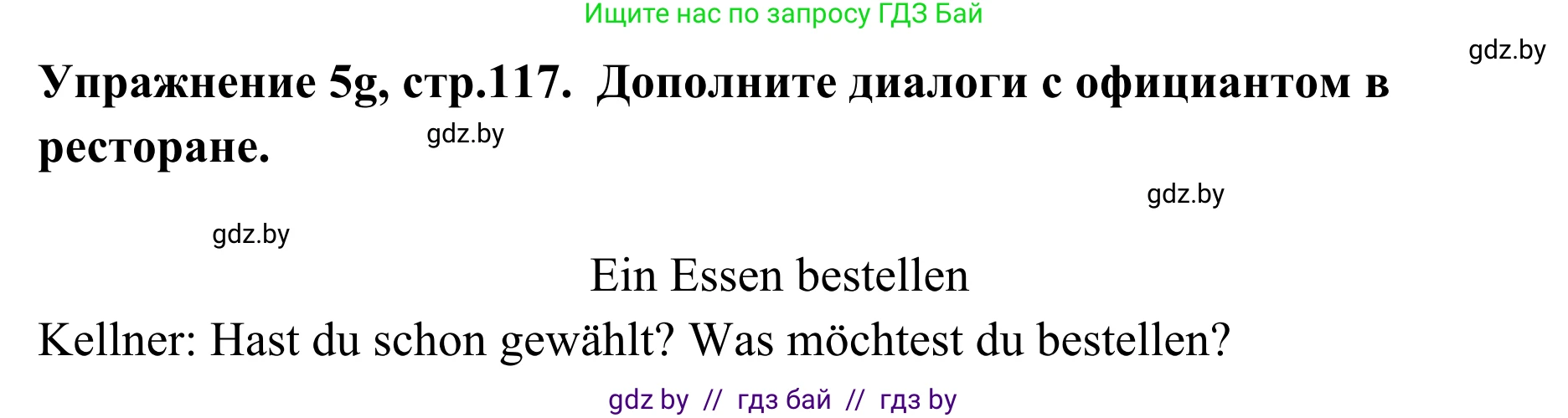 Ищите нас по запросу ГДЗ Бай

gdz.by

**Упражнение 5g, стр.117. Дополните диалоги с официантом в ресторане.**

gdz.by

gdz.by

gdz.by

Ein Essen bestellen

Kellner: Hast du schon gewählt? Was möchtest du bestellen?

gdz by // гдз бай // гдз by